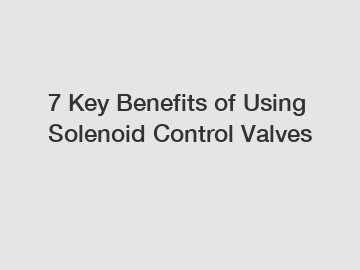 7 Key Benefits of Using Solenoid Control Valves